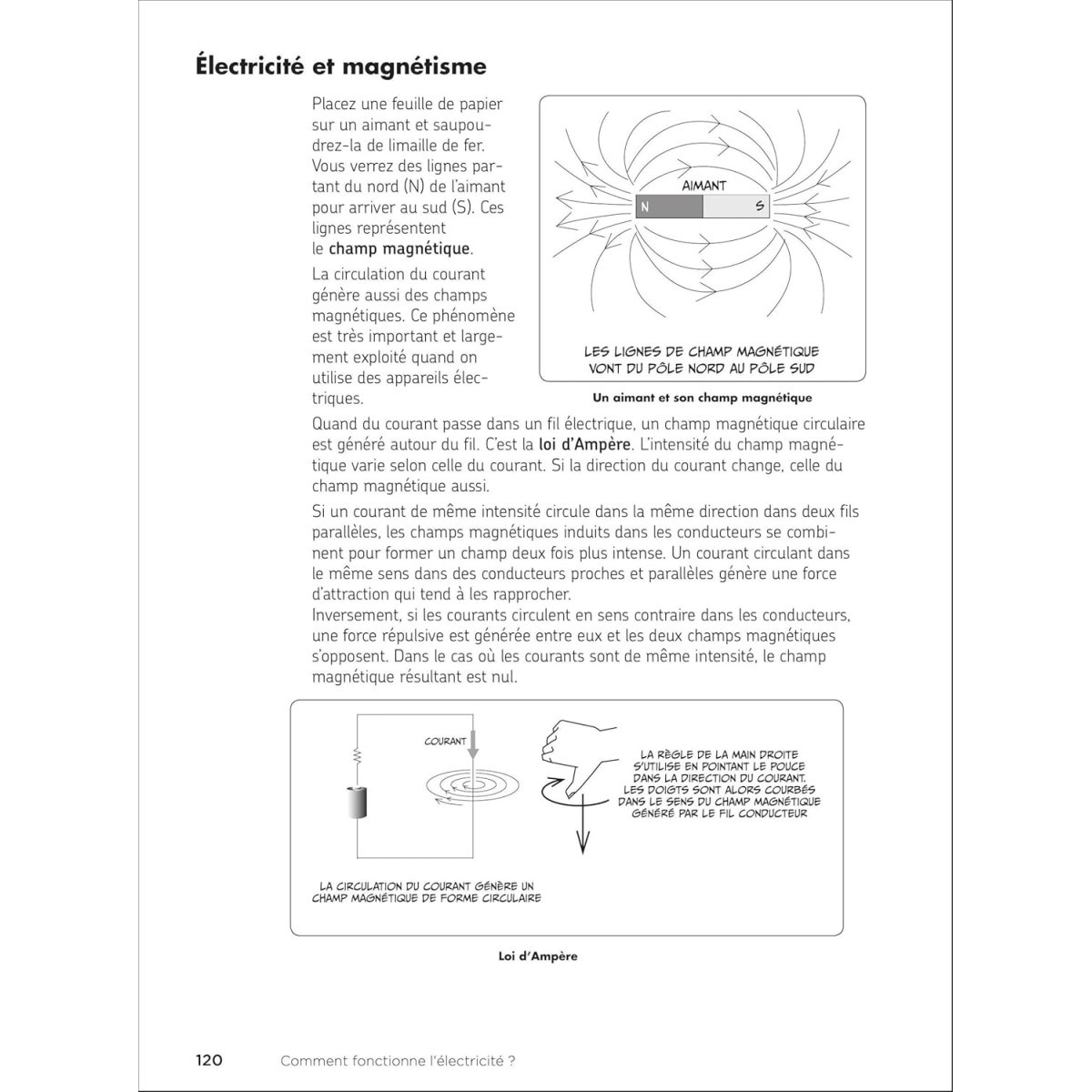 Électricité et magnétisme

Placez une feuille de papier sur un aimant et saupoudrez-la de limaille de fer. Vous verrez des lignes partant du nord (N) de l'aimant pour arriver au sud (S). Ces lignes représentent le champ magnétique.

La circulation du courant génère aussi des champs magnétiques. Ce phénomène est très important et largement exploité quand on utilise des appareils électriques.

AIMANT
N
S
LES LIGNES DE CHAMP MAGNÉTIQUE VONT DU PÔLE NORD AU PÔLE SUD

Un aimant et son champ magnétique

Quand du courant passe dans un fil électrique, un champ magnétique circulaire est généré autour du fil. C'est la loi d'Ampère. L'intensité du champ magnétique varie selon celle du courant. Si la direction du courant change, celle du champ magnétique aussi.

Si un courant de même intensité circule dans la même direction dans deux fils parallèles, les champs magnétiques induits dans les conducteurs se combinent pour former un champ deux fois plus intense. Un courant circulant dans le même sens dans des conducteurs proches et parallèles génère une force d'attraction qui tend à les rapprocher.
Inversement, si les courants circulent en sens contraire dans les conducteurs, une force répulsive est générée entre eux et les deux champs magnétiques s'opposent. Dans le cas où les courants sont de même intensité, le champ magnétique résultant est nul.

COURANT
LA RÈGLE DE LA MAIN DROITE S'UTILISE EN POINTANT LE POUCE DANS LA DIRECTION DU COURANT. LES DOIGTS SONT ALORS COURBÉS DANS LE SENS DU CHAMP MAGNÉTIQUE GÉNÉRÉ PAR LE FIL CONDUCTEUR
LA CIRCULATION DU COURANT GÉNÈRE UN CHAMP MAGNÉTIQUE DE FORME CIRCULAIRE

Loi d'Ampère

120 Comment fonctionne l'électricité ?